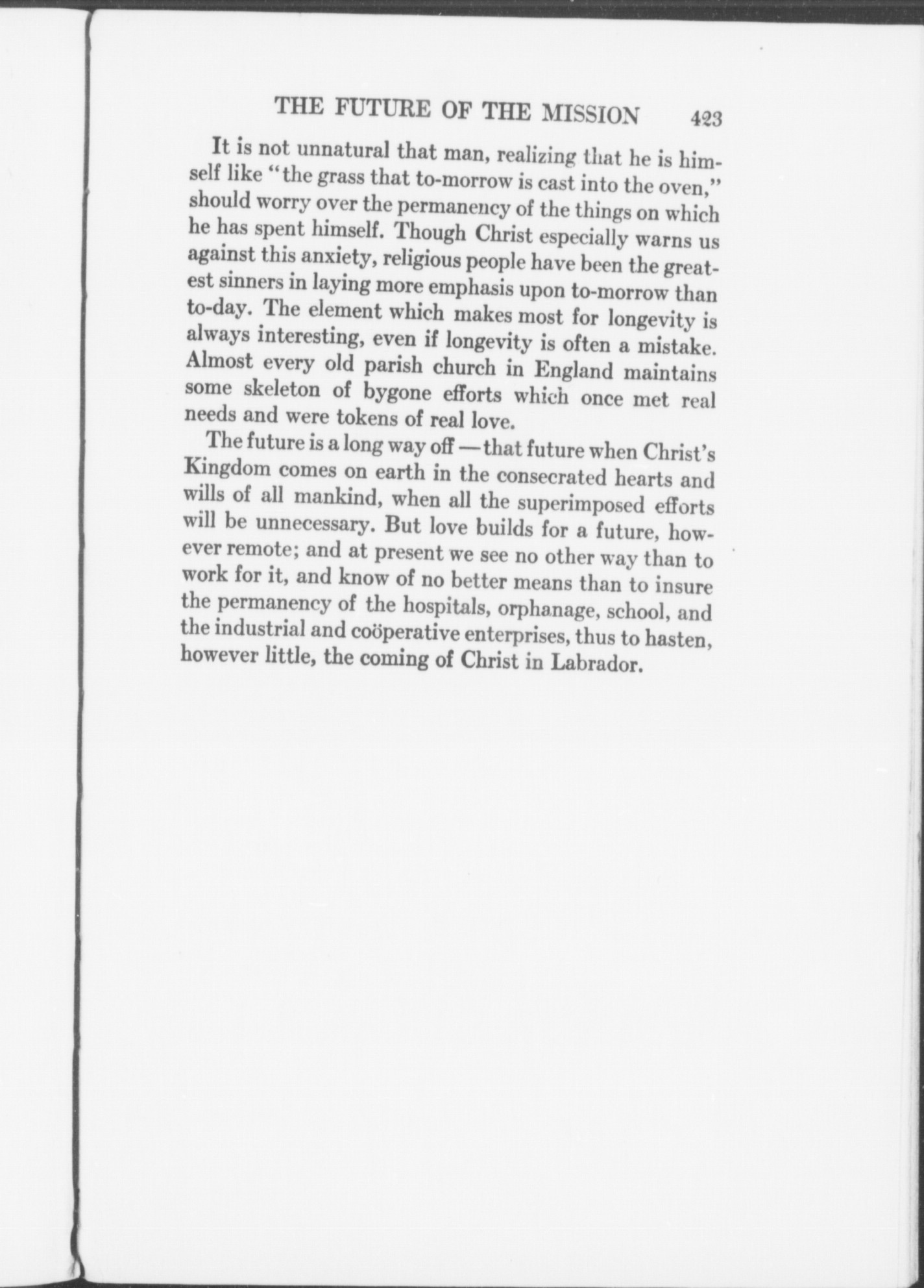 THE FUTURE OF THE MISSION 423

It is not unnatural that man, realizing that he is himself like "the grass that to-morrow is cast into the oven," should worry over the permanency of the things on which he has spent himself. Though Christ especially warns us against this anxiety, religious people have been the greatest sinners in laying more emphasis upon to-morrow than to-day. The element which makes most for longevity is always interesting, even if longevity is often a mistake. Almost every old parish church in England maintains some skeleton of bygone efforts which once met real needs and were tokens of real love.

The future is a long way off — that future when Christ's Kingdom comes on earth in the consecrated hearts and wills of all mankind, when all the superimposed efforts will be unnecessary. But love builds for a future, however remote; and at present we see no other way than to work for it, and know of no better means than to insure the permanency of the hospitals, orphanage, school, and the industrial and coöperative enterprises, thus to hasten, however little, the coming of Christ in Labrador.